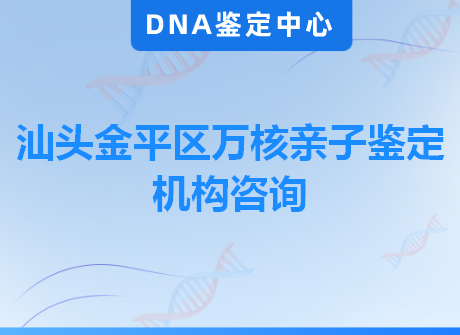 DNA鉴定中心

汕头金平区万核亲子鉴定机构咨询